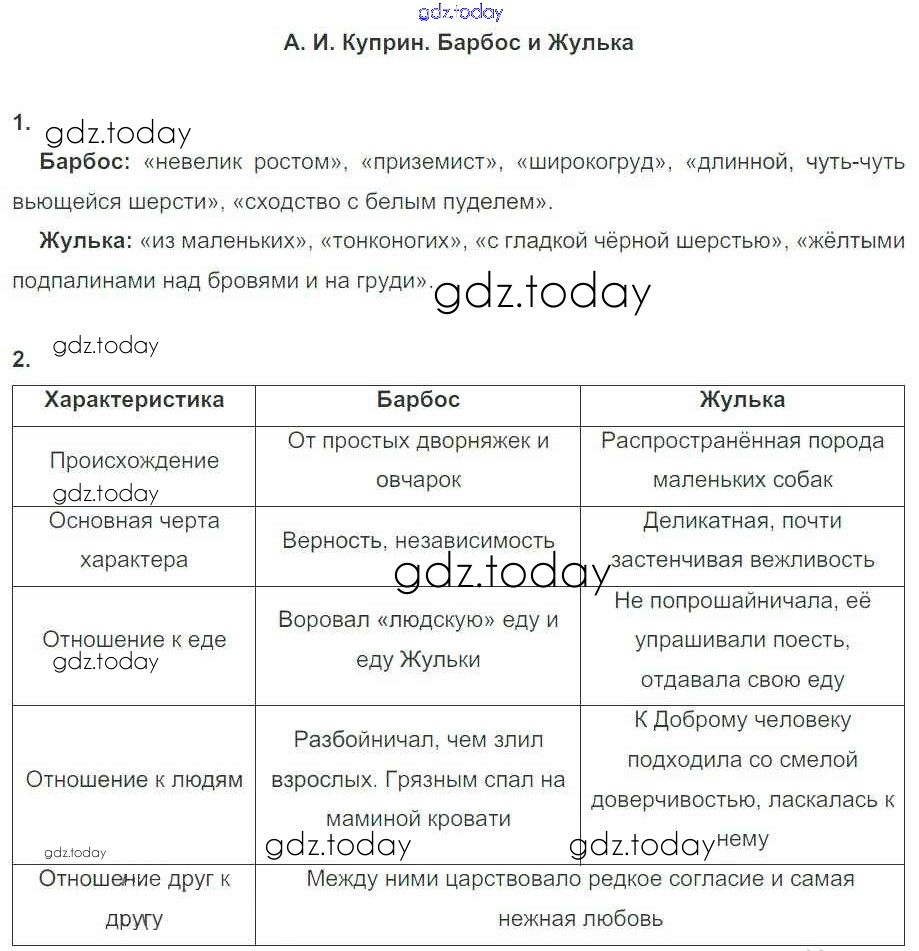 gdz.today

А. И. Куприн. Барбос и Жулька

1. gdz.today

Барбос: «невелик ростом», «приземист», «широкогруд», «длинной, чуть-чуть вьющейся шерсти», «сходство с белым пуделем».

Жулька: «из маленьких», «тонконогих», «с гладкой чёрной шерстью», «жёлтыми подпалинами над бровями и на груди». gdz.today

2. gdz.today

| Характеристика | Барбос | Жулька |
|---|---|---|
| Происхождение gdz.today | От простых дворняжек и овчарок | Распространённая порода маленьких собак |
| Основная черта характера | Верность, независимость gdz.today | Деликатная, почти застенчивая вежливость |
| Отношение к еде gdz.today | Воровал «людскую» еду и еду Жульки | Не попрошайничала, её упрашивали поесть, отдавала свою еду |
| Отношение к людям gdz.today | Разбойничал, чем злил взрослых. Грязным спал на маминой кровати gdz.today | К Доброму человеку подходила со смелой доверчивостью, ласкалась к нему gdz.today |
| Отношение друг к другу | Между ними царствовало редкое согласие и самая нежная любовь | |